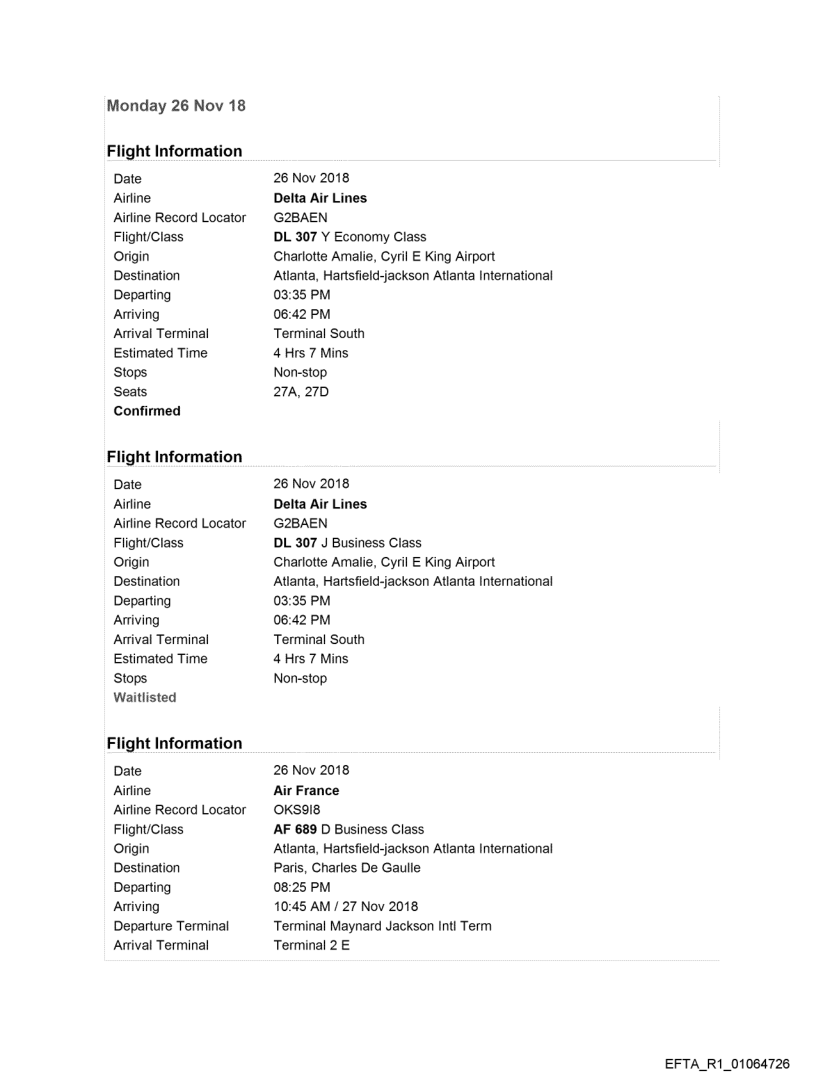 Monday 26 Nov 18

Flight Information

| | |
|---|---|
| Date | 26 Nov 2018 |
| Airline | Delta Air Lines |
| Airline Record Locator | G2BAEN |
| Flight/Class | DL 307 Y Economy Class |
| Origin | Charlotte Amalie, Cyril E King Airport |
| Destination | Atlanta, Hartsfield-jackson Atlanta International |
| Departing | 03:35 PM |
| Arriving | 06:42 PM |
| Arrival Terminal | Terminal South |
| Estimated Time | 4 Hrs 7 Mins |
| Stops | Non-stop |
| Seats | 27A, 27D |
| Confirmed | |

Flight Information

| | |
|---|---|
| Date | 26 Nov 2018 |
| Airline | Delta Air Lines |
| Airline Record Locator | G2BAEN |
| Flight/Class | DL 307 J Business Class |
| Origin | Charlotte Amalie, Cyril E King Airport |
| Destination | Atlanta, Hartsfield-jackson Atlanta International |
| Departing | 03:35 PM |
| Arriving | 06:42 PM |
| Arrival Terminal | Terminal South |
| Estimated Time | 4 Hrs 7 Mins |
| Stops | Non-stop |
| Waitlisted | |

Flight Information

| | |
|---|---|
| Date | 26 Nov 2018 |
| Airline | Air France |
| Airline Record Locator | OKS9I8 |
| Flight/Class | AF 689 D Business Class |
| Origin | Atlanta, Hartsfield-jackson Atlanta International |
| Destination | Paris, Charles De Gaulle |
| Departing | 08:25 PM |
| Arriving | 10:45 AM / 27 Nov 2018 |
| Departure Terminal | Terminal Maynard Jackson Intl Term |
| Arrival Terminal | Terminal 2 E |

EFTA_R1_01064726